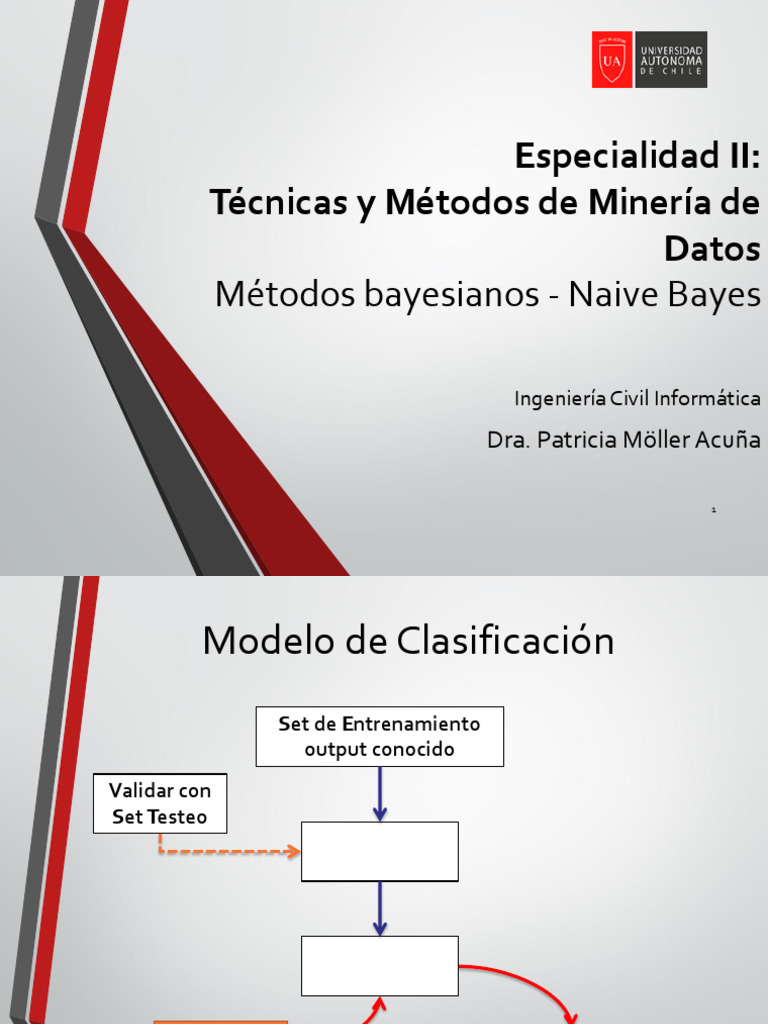 UA UNIVERSIDAD AUTONOMA DE CHILE

Especialidad II:
Técnicas y Métodos de Minería de Datos
Métodos bayesianos - Naive Bayes

Ingeniería Civil Informática
Dra. Patricia Möller Acuña

1

Modelo de Clasificación

Set de Entrenamiento output conocido

Validar con Set Testeo